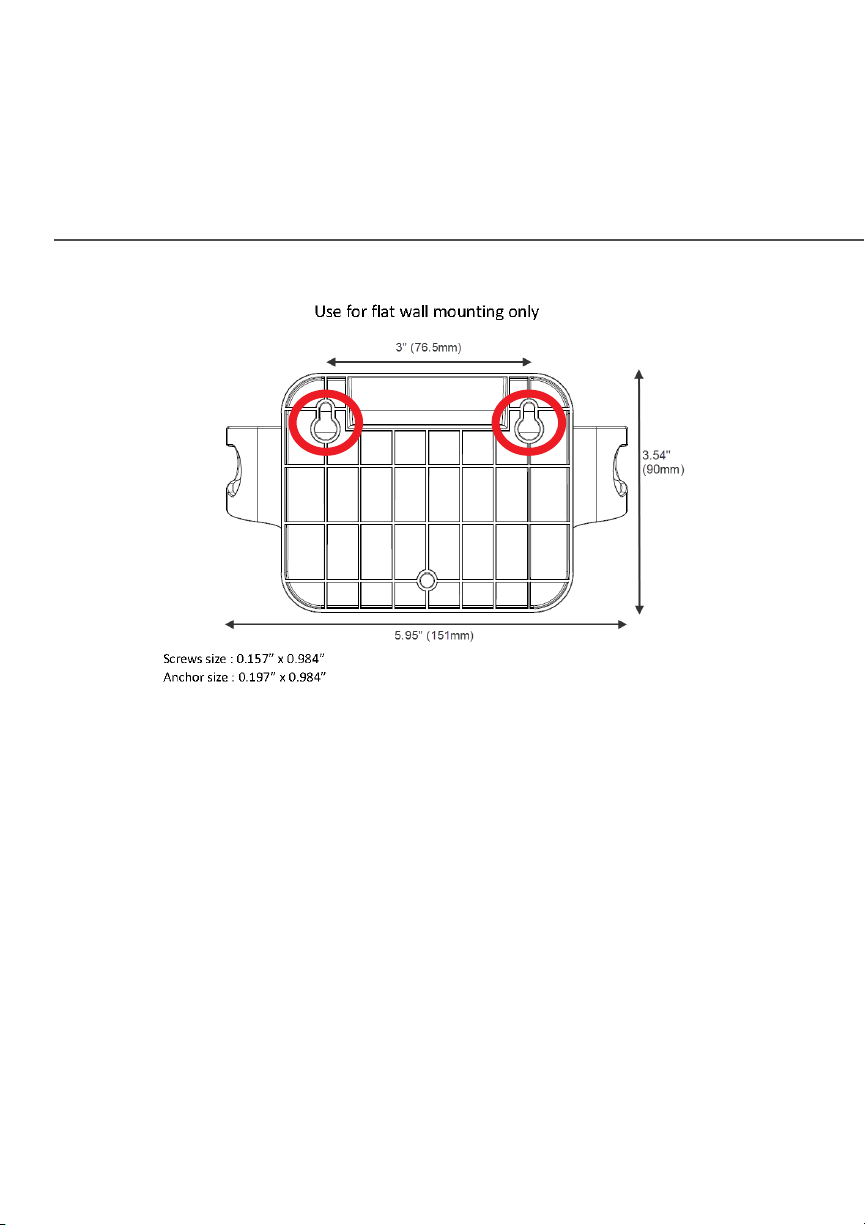 Use for flat wall mounting only

3" (76.5mm)

3.54" (90mm)

5.95" (151mm)

Screws size : 0.157" x 0.984"
Anchor size : 0.197" x 0.984"